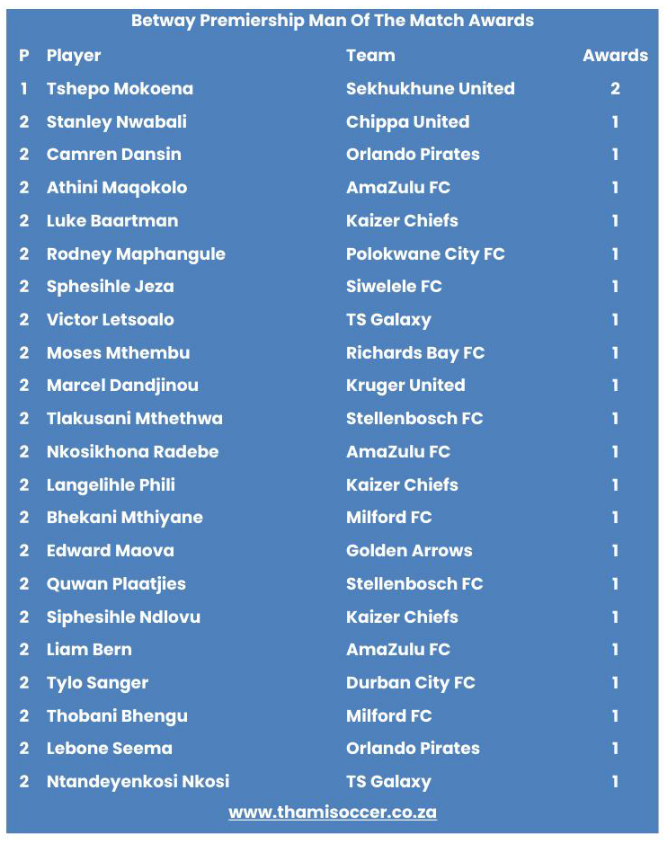 Betway Premiership Man Of The Match Awards

| P | Player | Team | Awards |
|---|---|---|---|
| 1 | Tshepo Mokoena | Sekhukhune United | 2 |
| 2 | Stanley Nwabali | Chippa United | 1 |
| 2 | Camren Dansin | Orlando Pirates | 1 |
| 2 | Athini Maqokolo | AmaZulu FC | 1 |
| 2 | Luke Baartman | Kaizer Chiefs | 1 |
| 2 | Rodney Maphangule | Polokwane City FC | 1 |
| 2 | Sphesihle Jeza | Siwelele FC | 1 |
| 2 | Victor Letsoalo | TS Galaxy | 1 |
| 2 | Moses Mthembu | Richards Bay FC | 1 |
| 2 | Marcel Dandjinou | Kruger United | 1 |
| 2 | Tlakusani Mthethwa | Stellenbosch FC | 1 |
| 2 | Nkosikhona Radebe | AmaZulu FC | 1 |
| 2 | Langelihle Phili | Kaizer Chiefs | 1 |
| 2 | Bhekani Mthiyane | Milford FC | 1 |
| 2 | Edward Maova | Golden Arrows | 1 |
| 2 | Quwan Plaatjies | Stellenbosch FC | 1 |
| 2 | Siphesihle Ndlovu | Kaizer Chiefs | 1 |
| 2 | Liam Bern | AmaZulu FC | 1 |
| 2 | Tylo Sanger | Durban City FC | 1 |
| 2 | Thobani Bhengu | Milford FC | 1 |
| 2 | Lebone Seema | Orlando Pirates | 1 |
| 2 | Ntandeyenkosi Nkosi | TS Galaxy | 1 |

www.thamisoccer.co.za